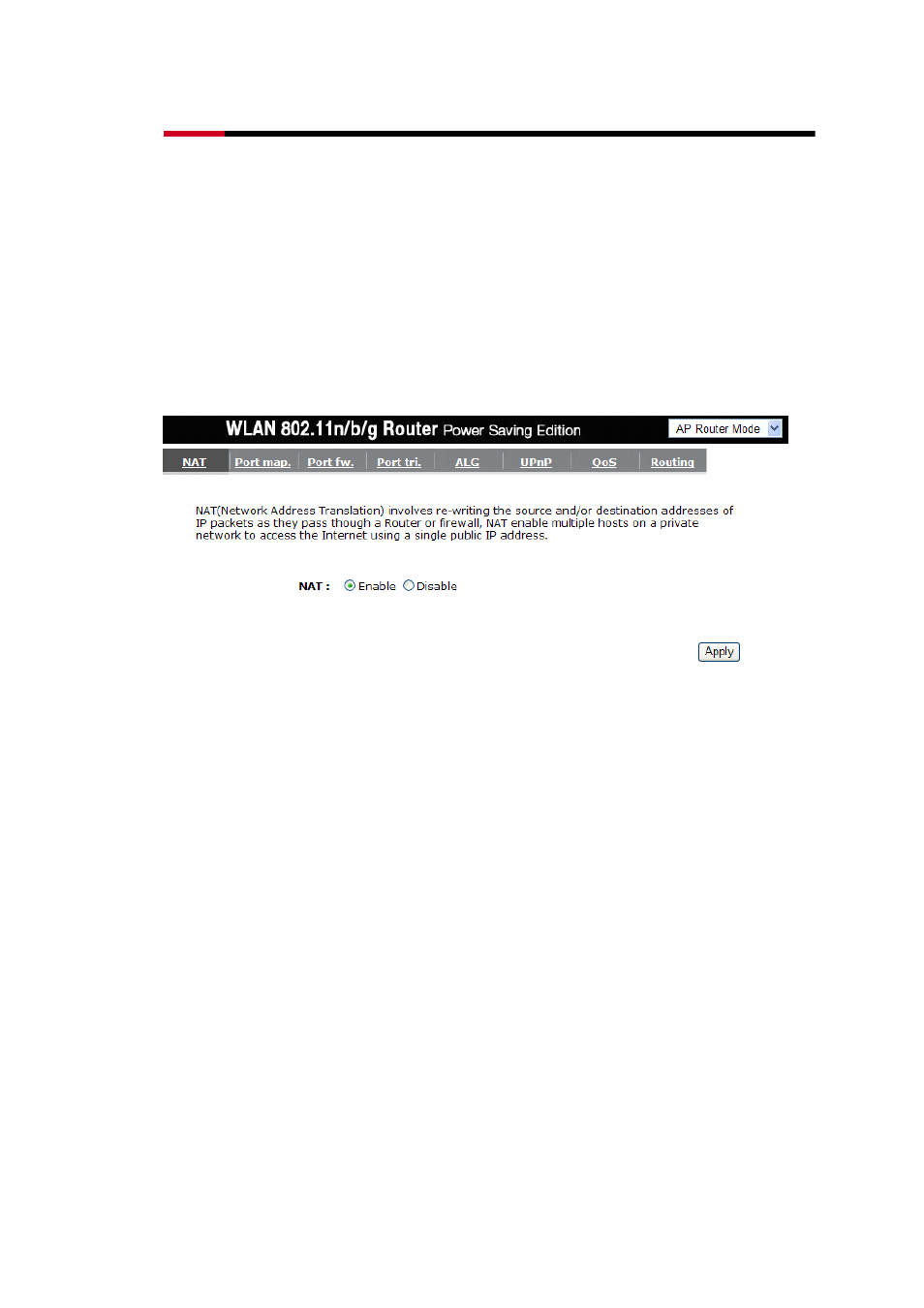 WLAN 802.11n/b/g Router Power Saving Edition

AP Router Mode

NAT Port map. Port fw. Port tri. ALG UPnP QoS Routing

NAT(Network Address Translation) involves re-writing the source and/or destination addresses of IP packets as they pass though a Router or firewall, NAT enable multiple hosts on a private network to access the Internet using a single public IP address.

NAT : Enable Disable

Apply